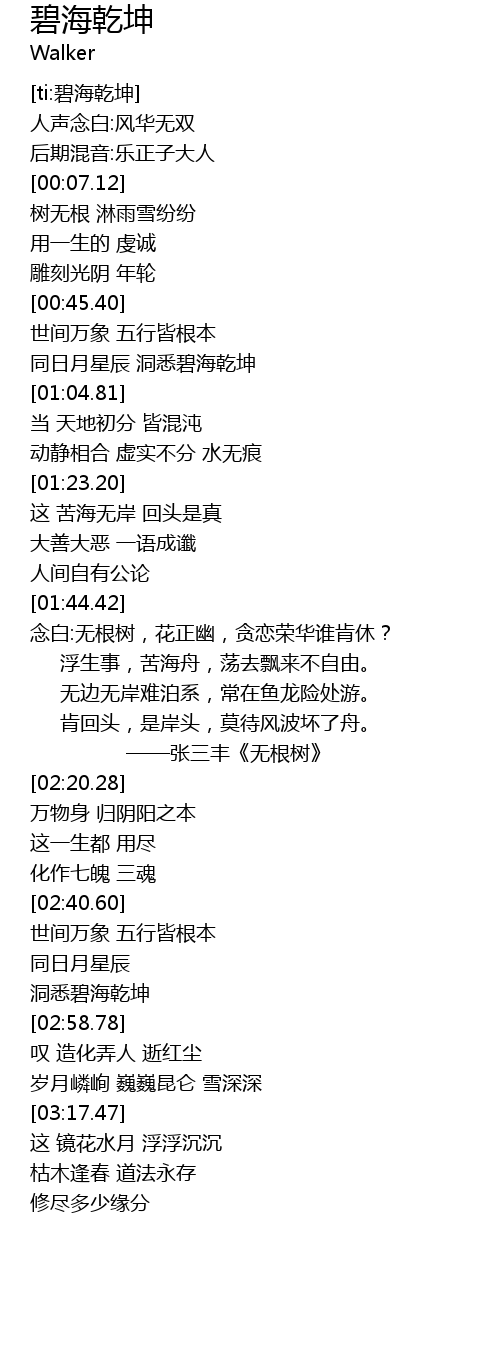 碧海乾坤
Walker

[ti:碧海乾坤]
人声念白:风华无双
后期混音:乐正子大人
[00:07.12]
树无根 淋雨雪纷纷
用一生的 虔诚
雕刻光阴 年轮
[00:45.40]
世间万象 五行皆根本
同日月星辰 洞悉碧海乾坤
[01:04.81]
当 天地初分 皆混沌
动静相合 虚实不分 水无痕
[01:23.20]
这 苦海无岸 回头是真
大善大恶 一语成谶
人间自有公论
[01:44.42]
念白:无根树，花正幽，贪恋荣华谁肯休？
浮生事，苦海舟，荡去飘来不自由。
无边无岸难泊系，常在鱼龙险处游。
肯回头，是岸头，莫待风波坏了舟。
——张三丰《无根树》
[02:20.28]
万物身 归阴阳之本
这一生都 用尽
化作七魄 三魂
[02:40.60]
世间万象 五行皆根本
同日月星辰
洞悉碧海乾坤
[02:58.78]
叹 造化弄人 逝红尘
岁月嶙峋 巍巍昆仑 雪深深
[03:17.47]
这 镜花水月 浮浮沉沉
枯木逢春 道法永存
修尽多少缘分